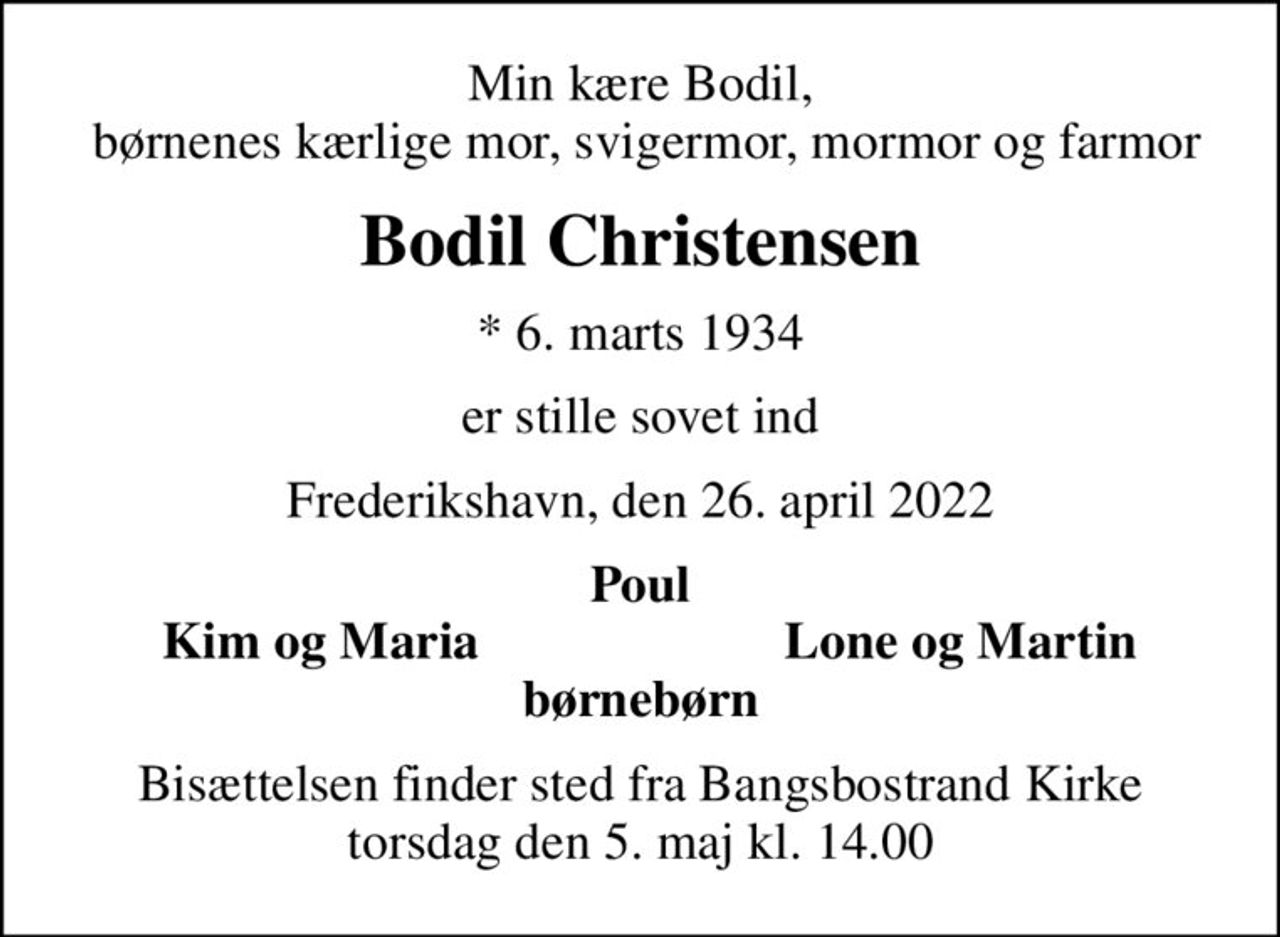 Min kære Bodil,
børnenes kærlige mor, svigermor, mormor og farmor

Bodil Christensen

* 6. marts 1934

er stille sovet ind

Frederikshavn, den 26. april 2022

Poul

Kim og Maria

Lone og Martin

børnebørn

Bisættelsen finder sted fra Bangsbostrand Kirke
torsdag den 5. maj kl. 14.00